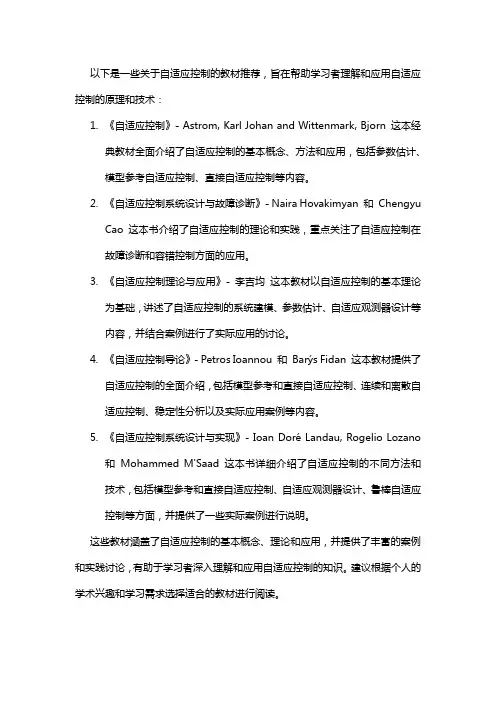 以下是一些关于自适应控制的教材推荐，旨在帮助学习者理解和应用自适应控制的原理和技术：

1. 《自适应控制》- Astrom, Karl Johan and Wittenmark, Bjorn 这本经典教材全面介绍了自适应控制的基本概念、方法和应用，包括参数估计、模型参考自适应控制、直接自适应控制等内容。

2. 《自适应控制系统设计与故障诊断》- Naira Hovakimyan 和 Chengyu Cao 这本书介绍了自适应控制的理论和实践，重点关注了自适应控制在故障诊断和容错控制方面的应用。

3. 《自适应控制理论与应用》- 李吉均 这本教材以自适应控制的基本理论为基础，讲述了自适应控制的系统建模、参数估计、自适应观测器设计等内容，并结合案例进行了实际应用的讨论。

4. 《自适应控制导论》- Petros Ioannou 和 Barýs Fidan 这本教材提供了自适应控制的全面介绍，包括模型参考和直接自适应控制、连续和离散自适应控制、稳定性分析以及实际应用案例等内容。

5. 《自适应控制系统设计与实现》- Ioan Doré Landau, Rogelio Lozano 和 Mohammed M'Saad 这本书详细介绍了自适应控制的不同方法和技术，包括模型参考和直接自适应控制、自适应观测器设计、鲁棒自适应控制等方面，并提供了一些实际案例进行说明。

这些教材涵盖了自适应控制的基本概念、理论和应用，并提供了丰富的案例和实践讨论，有助于学习者深入理解和应用自适应控制的知识。建议根据个人的学术兴趣和学习需求选择适合的教材进行阅读。